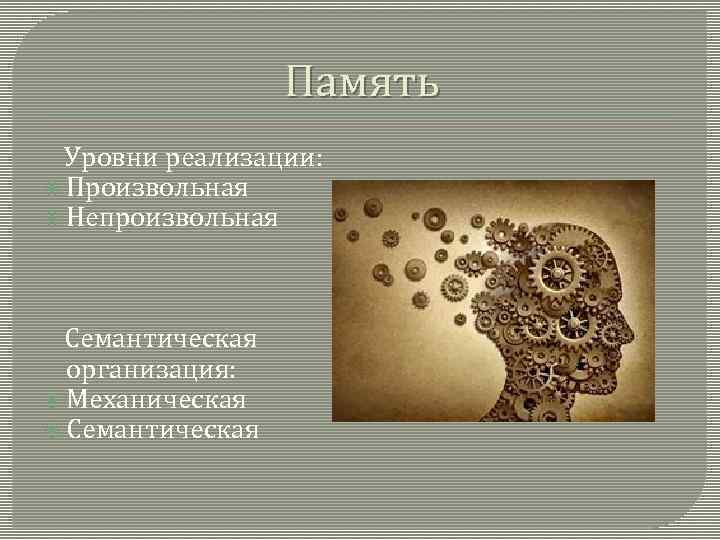 Память

Уровни реализации:
Произвольная
Непроизвольная

Семантическая организация:
Механическая
Семантическая